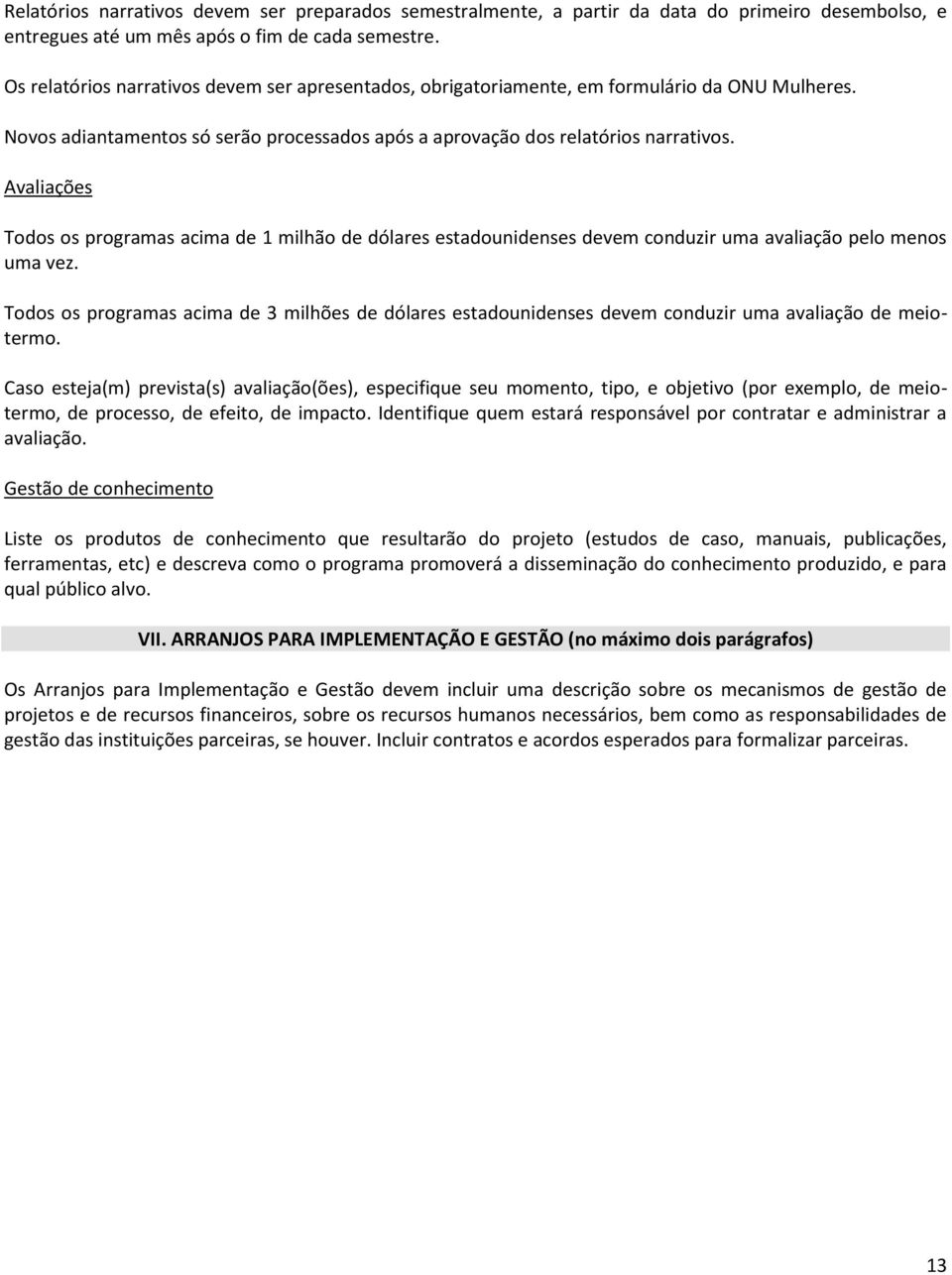 Relatórios narrativos devem ser preparados semestralmente, a partir da data do primeiro desembolso, e entregues até um mês após o fim de cada semestre.

Os relatórios narrativos devem ser apresentados, obrigatoriamente, em formulário da ONU Mulheres.

Novos adiantamentos só serão processados após a aprovação dos relatórios narrativos.

Avaliações

Todos os programas acima de 1 milhão de dólares estadounidenses devem conduzir uma avaliação pelo menos uma vez.

Todos os programas acima de 3 milhões de dólares estadounidenses devem conduzir uma avaliação de meio-termo.

Caso esteja(m) prevista(s) avaliação(ões), especifique seu momento, tipo, e objetivo (por exemplo, de meio-termo, de processo, de efeito, de impacto. Identifique quem estará responsável por contratar e administrar a avaliação.

Gestão de conhecimento

Liste os produtos de conhecimento que resultarão do projeto (estudos de caso, manuais, publicações, ferramentas, etc) e descreva como o programa promoverá a disseminação do conhecimento produzido, e para qual público alvo.

VII. ARRANJOS PARA IMPLEMENTAÇÃO E GESTÃO (no máximo dois parágrafos)

Os Arranjos para Implementação e Gestão devem incluir uma descrição sobre os mecanismos de gestão de projetos e de recursos financeiros, sobre os recursos humanos necessários, bem como as responsabilidades de gestão das instituições parceiras, se houver. Incluir contratos e acordos esperados para formalizar parceiras.

13